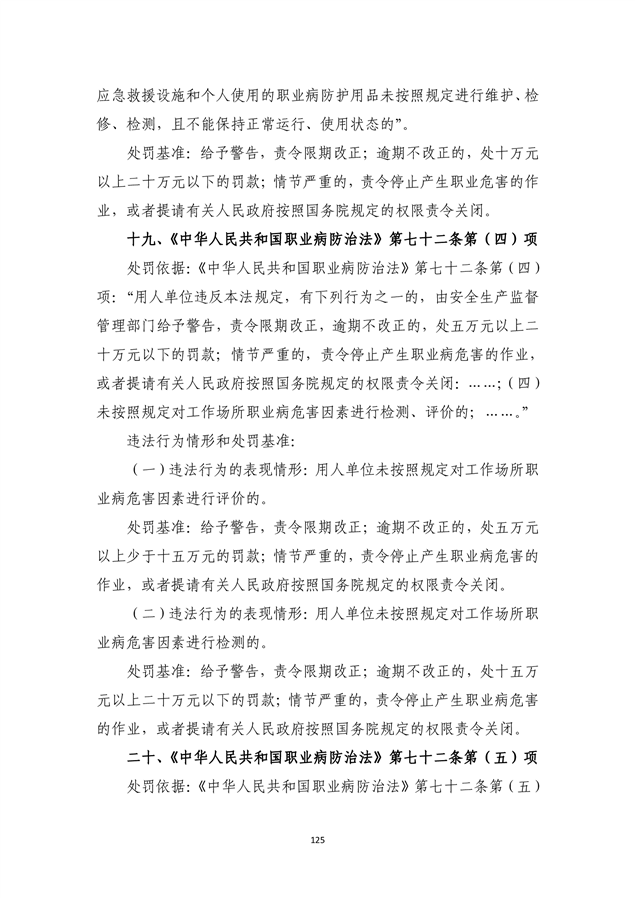 应急救援设施和个人使用的职业病防护用品未按照规定进行维护、检修、检测，且不能保持正常运行、使用状态的”。

处罚基准：给予警告，责令限期改正；逾期不改正的，处十万元以上二十万元以下的罚款；情节严重的，责令停止产生职业危害的作业，或者提请有关人民政府按照国务院规定的权限责令关闭。

十九、《中华人民共和国职业病防治法》第七十二条第（四）项

处罚依据：《中华人民共和国职业病防治法》第七十二条第（四）项：“用人单位违反本法规定，有下列行为之一的，由安全生产监督管理部门给予警告，责令限期改正，逾期不改正的，处五万元以上二十万元以下的罚款；情节严重的，责令停止产生职业病危害的作业，或者提请有关人民政府按照国务院规定的权限责令关闭：……；（四）未按照规定对工作场所职业病危害因素进行检测、评价的；……。”

违法行为情形和处罚基准：

（一）违法行为的表现情形：用人单位未按照规定对工作场所职业病危害因素进行评价的。

处罚基准：给予警告，责令限期改正；逾期不改正的，处五万元以上少于十五万元的罚款；情节严重的，责令停止产生职业病危害的作业，或者提请有关人民政府按照国务院规定的权限责令关闭。

（二）违法行为的表现情形：用人单位未按照规定对工作场所职业病危害因素进行检测的。

处罚基准：给予警告，责令限期改正；逾期不改正的，处十五万元以上二十万元以下的罚款；情节严重的，责令停止产生职业病危害的作业，或者提请有关人民政府按照国务院规定的权限责令关闭。

二十、《中华人民共和国职业病防治法》第七十二条第（五）项

处罚依据：《中华人民共和国职业病防治法》第七十二条第（五）

125